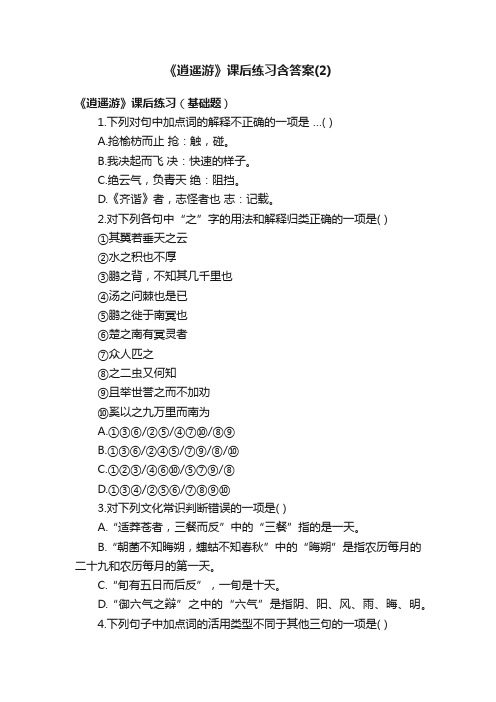 《逍遥游》课后练习含答案(2)

《逍遥游》课后练习（基础题）

1.下列对句中加点词的解释不正确的一项是 ...( )

A.抢榆枋而止 抢：触，碰。

B.我决起而飞 决：快速的样子。

C.绝云气，负青天 绝：阻挡。

D.《齐谐》者，志怪者也 志：记载。

2.对下列各句中“之”字的用法和解释归类正确的一项是( )

①其翼若垂天之云

②水之积也不厚

③鹏之背，不知其几千里也

④汤之问棘也是已

⑤鹏之徙于南冥也

⑥楚之南有冥灵者

⑦众人匹之

⑧之二虫又何知

⑨且举世誉之而不加劝

⑩奚以之九万里而南为

A.①③⑥/②⑤/④⑦⑩/⑧⑨

B.①③⑥/②④⑤/⑦⑨/⑧/⑩

C.①②③/④⑥⑩/⑤⑦⑨/⑧

D.①③④/②⑤⑥/⑦⑧⑨⑩

3.对下列文化常识判断错误的一项是( )

A.“适莽苍者，三餐而反”中的“三餐”指的是一天。

B.“朝菌不知晦朔，蟪蛄不知春秋”中的“晦朔”是指农历每月的二十九和农历每月的第一天。

C.“旬有五日而后反”，一旬是十天。

D.“御六气之辩”之中的“六气”是指阴、阳、风、雨、晦、明。

4.下列句子中加点词的活用类型不同于其他三句的一项是( )